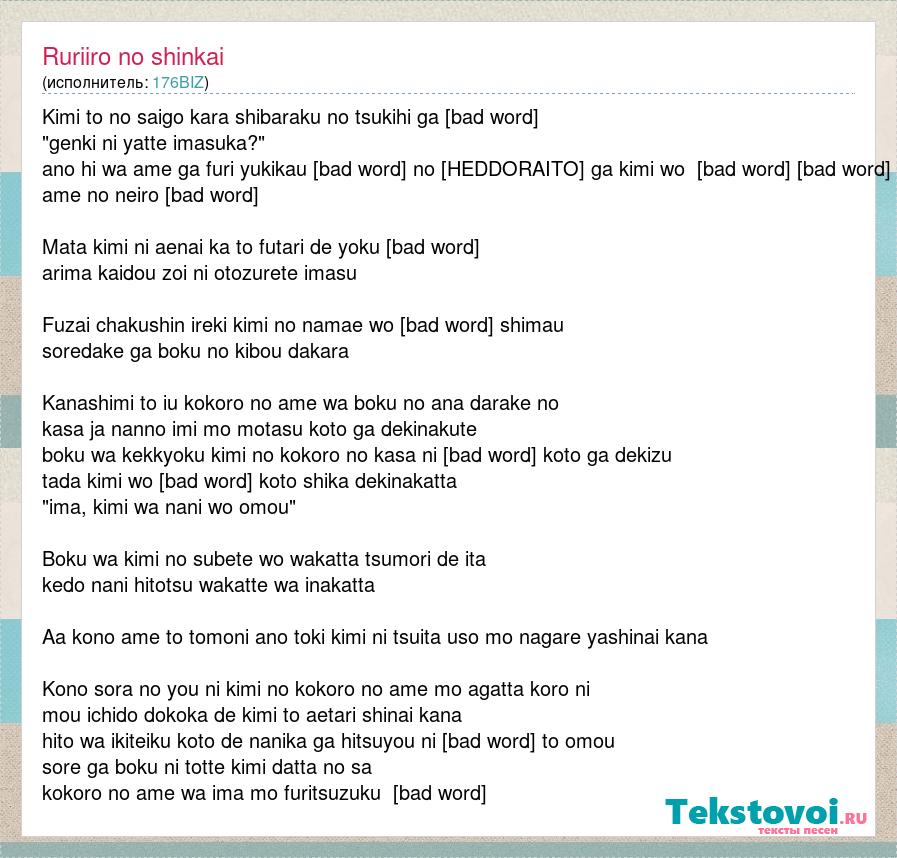 Ruriiro no shinkai
(исполнитель: 176BIZ)

Kimi to no saigo kara shibaraku no tsukihi ga [bad word]
"genki ni yatte imasuka?"
ano hi wa ame ga furi yukikau [bad word] no [HEDDORAITO] ga kimi wo [bad word] [bad word]
ame no neiro [bad word]

Mata kimi ni aenai ka to futari de yoku [bad word]
arima kaidou zoi ni otozurete imasu

Fuzai chakushin ireki kimi no namae wo [bad word] shimau
soredake ga boku no kibou dakara

Kanashimi to iu kokoro no ame wa boku no ana darake no
kasa ja nanno imi mo motasu koto ga dekinakute
boku wa kekkyoku kimi no kokoro no kasa ni [bad word] koto ga dekizu
tada kimi wo [bad word] koto shika dekinakatta
"ima, kimi wa nani wo omou"

Boku wa kimi no subete wo wakatta tsumori de ita
kedo nani hitotsu wakatte wa inakatta

Aa kono ame to tomoni ano toki kimi ni tsuita uso mo nagare yashinai kana

Kono sora no you ni kimi no kokoro no ame mo agatta koro ni
mou ichido dokoka de kimi to aetari shinai kana
hito wa ikiteiku koto de nanika ga hitsuyou ni [bad word] to omou
sore ga boku ni totte kimi datta no sa
kokoro no ame wa ima mo furitsuzuku [bad word]

Tekstovoi.ru
тексты песен